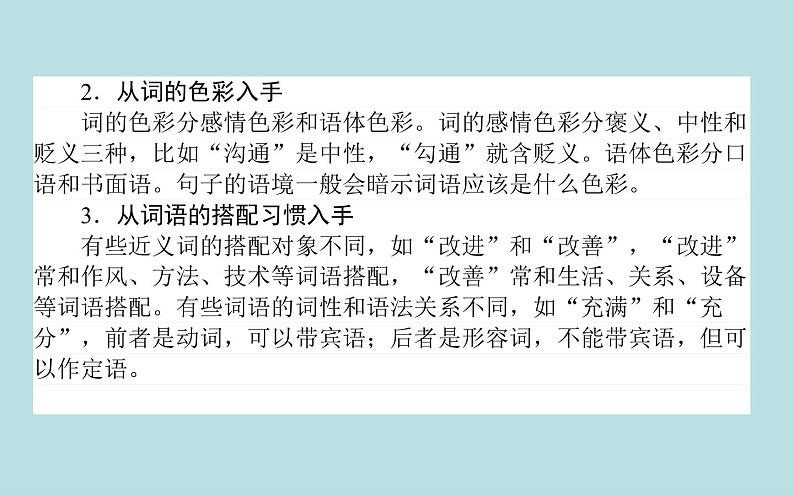 2．从词的色彩入手

词的色彩分感情色彩和语体色彩。词的感情色彩分褒义、中性和贬义三种，比如“沟通”是中性，“勾通”就含贬义。语体色彩分口语和书面语。句子的语境一般会暗示词语应该是什么色彩。

3．从词语的搭配习惯入手

有些近义词的搭配对象不同，如“改进”和“改善”，“改进”常和作风、方法、技术等词语搭配，“改善”常和生活、关系、设备等词语搭配。有些词语的词性和语法关系不同，如“充满”和“充分”，前者是动词，可以带宾语；后者是形容词，不能带宾语，但可以作定语。